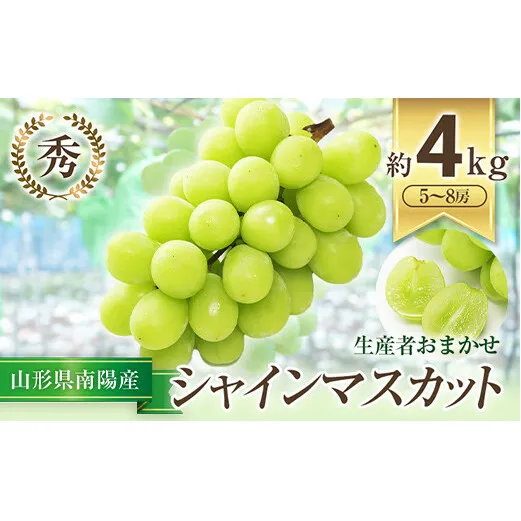 秀

約4kg
5〜8房

生産者おまかせ

山形県南陽産

シャインマスカット